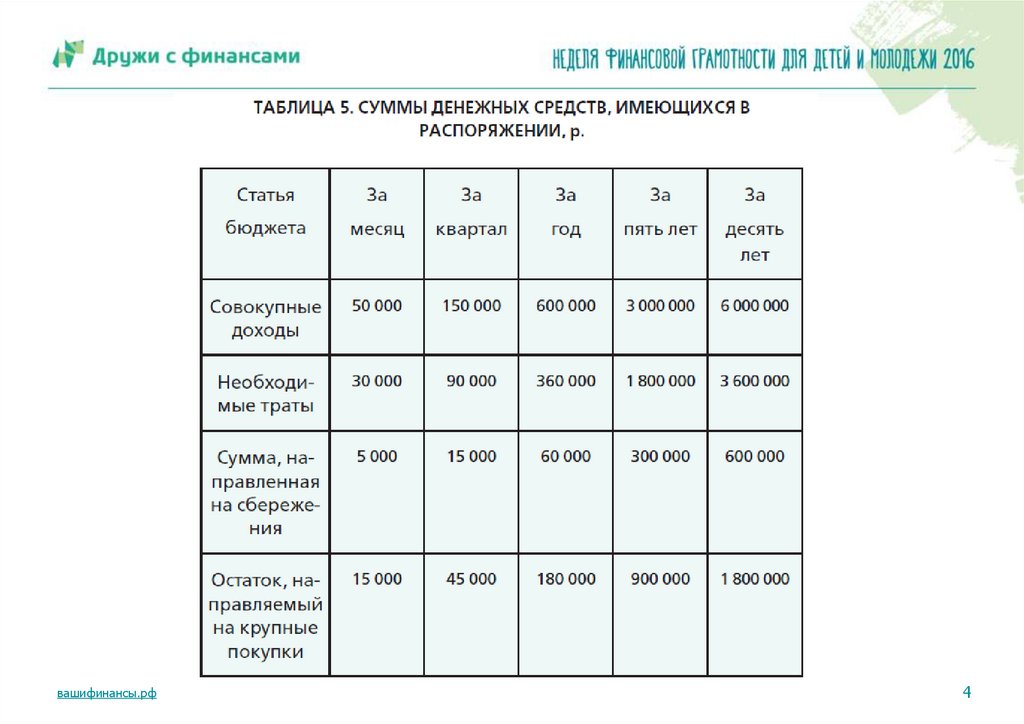 Дружи с финансами

НЕДЕЛЯ ФИНАНСОВОЙ ГРАМОТНОСТИ ДЛЯ ДЕТЕЙ И МОЛОДЕЖИ 2016

ТАБЛИЦА 5. СУММЫ ДЕНЕЖНЫХ СРЕДСТВ, ИМЕЮЩИХСЯ В РАСПОРЯЖЕНИИ, р.

| Статья бюджета | За месяц | За квартал | За год | За пять лет | За десять лет |
|---|---|---|---|---|---|
| Совокупные доходы | 50 000 | 150 000 | 600 000 | 3 000 000 | 6 000 000 |
| Необходимые траты | 30 000 | 90 000 | 360 000 | 1 800 000 | 3 600 000 |
| Сумма, направленная на сбережения | 5 000 | 15 000 | 60 000 | 300 000 | 600 000 |
| Остаток, направляемый на крупные покупки | 15 000 | 45 000 | 180 000 | 900 000 | 1 800 000 |

вашифинансы.рф

4